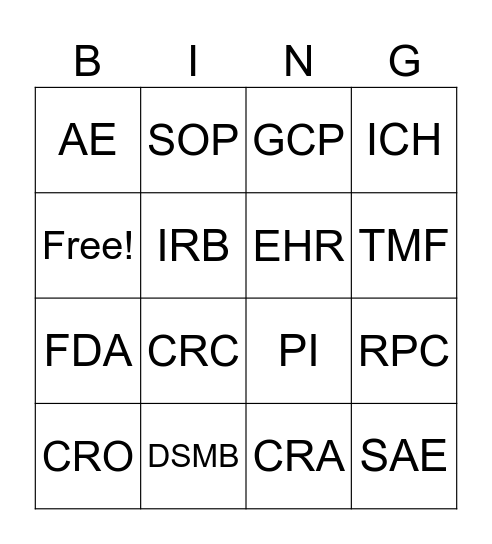 | B | I | N | G |
|---|---|---|---|
| AE | SOP | GCP | ICH |
| Free! | IRB | EHR | TMF |
| FDA | CRC | PI | RPC |
| CRO | DSMB | CRA | SAE |